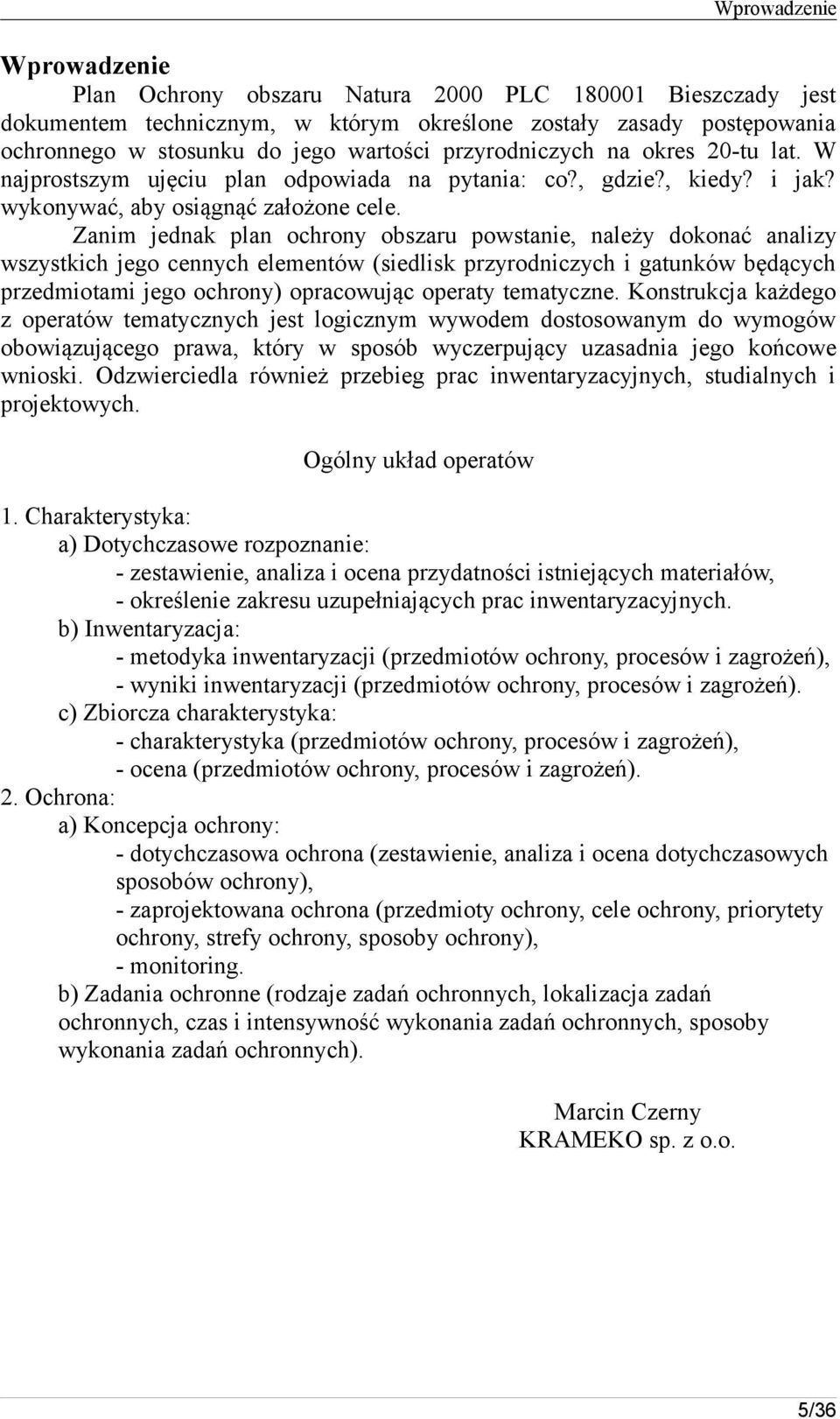 Wprowadzenie

Wprowadzenie

Plan Ochrony obszaru Natura 2000 PLC 180001 Bieszczady jest dokumentem technicznym, w którym określone zostały zasady postępowania ochronnego w stosunku do jego wartości przyrodniczych na okres 20-tu lat. W najprostszym ujęciu plan odpowiada na pytania: co?, gdzie?, kiedy? i jak? wykonywać, aby osiągnąć założone cele.

Zanim jednak plan ochrony obszaru powstanie, należy dokonać analizy wszystkich jego cennych elementów (siedlisk przyrodniczych i gatunków będących przedmiotami jego ochrony) opracowując operaty tematyczne. Konstrukcja każdego z operatów tematycznych jest logicznym wywodem dostosowanym do wymogów obowiązującego prawa, który w sposób wyczerpujący uzasadnia jego końcowe wnioski. Odzwierciedla również przebieg prac inwentaryzacyjnych, studialnych i projektowych.

Ogólny układ operatów

1. Charakterystyka:
a) Dotychczasowe rozpoznanie:
- zestawienie, analiza i ocena przydatności istniejących materiałów,
- określenie zakresu uzupełniających prac inwentaryzacyjnych.
b) Inwentaryzacja:
- metodyka inwentaryzacji (przedmiotów ochrony, procesów i zagrożeń),
- wyniki inwentaryzacji (przedmiotów ochrony, procesów i zagrożeń).
c) Zbiorcza charakterystyka:
- charakterystyka (przedmiotów ochrony, procesów i zagrożeń),
- ocena (przedmiotów ochrony, procesów i zagrożeń).
2. Ochrona:
a) Koncepcja ochrony:
- dotychczasowa ochrona (zestawienie, analiza i ocena dotychczasowych sposobów ochrony),
- zaprojektowana ochrona (przedmioty ochrony, cele ochrony, priorytety ochrony, strefy ochrony, sposoby ochrony),
- monitoring.
b) Zadania ochronne (rodzaje zadań ochronnych, lokalizacja zadań ochronnych, czas i intensywność wykonania zadań ochronnych, sposoby wykonania zadań ochronnych).

Marcin Czerny
KRAMEKO sp. z o.o.

5/36